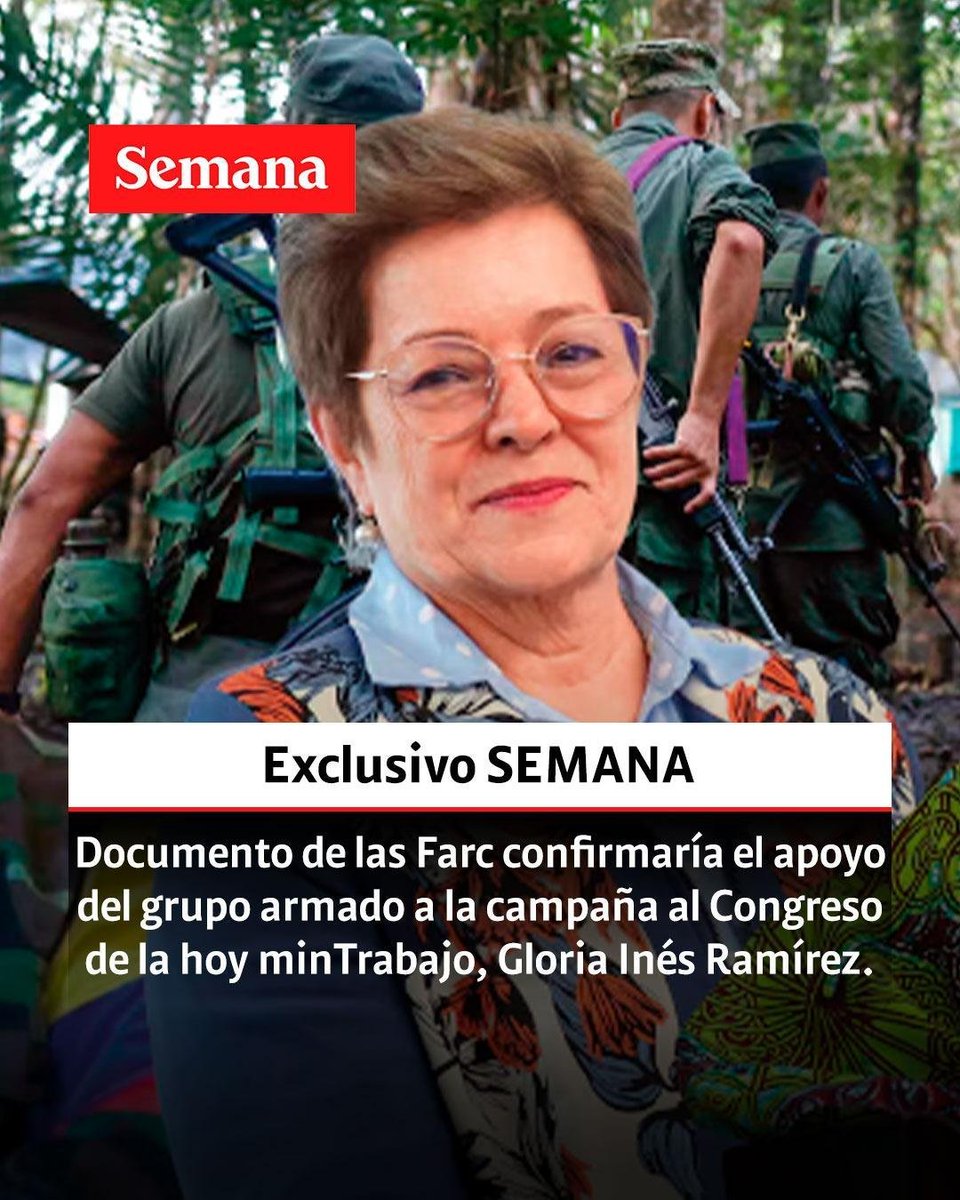 Semana

Exclusivo SEMANA

Documento de las Farc confirmaría el apoyo del grupo armado a la campaña al Congreso de la hoy minTrabajo, Gloria Inés Ramírez.